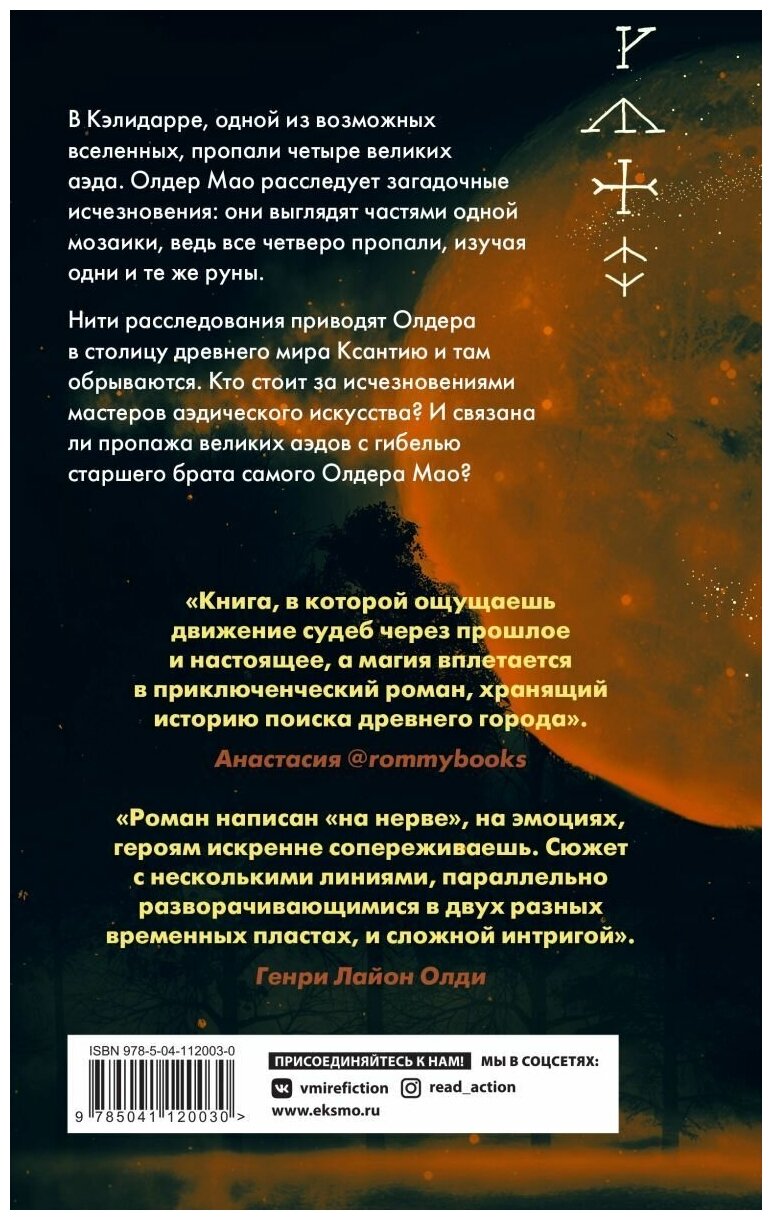 В Кэлидарре, одной из возможных вселенных, пропали четыре великих аэда. Олдер Мао расследует загадочные исчезновения: они выглядят частями одной мозаики, ведь все четверо пропали, изучая одни и те же руны.

Нити расследования приводят Олдера в столицу древнего мира Ксантию и там обрываются. Кто стоит за исчезновениями мастеров аэдического искусства? И связана ли пропажа великих аэдов с гибелью старшего брата самого Олдера Мао?

«Книга, в которой ощущаешь движение судеб через прошлое и настоящее, а магия вплетается в приключенческий роман, хранящий историю поиска древнего города».

Анастасия @rommybooks

«Роман написан «на нерве», на эмоциях, героям искренне сопереживаешь. Сюжет с несколькими линиями, параллельно разворачивающимися в двух разных временных пластах, и сложной интригой».

Генри Лайон Олди

ISBN 978-5-04-112003-0

9 785041 120030 >

ПРИСОЕДИНЯЙТЕСЬ К НАМ! МЫ В СОЦСЕТЯХ:

vmirefiction read_action

www.eksmo.ru